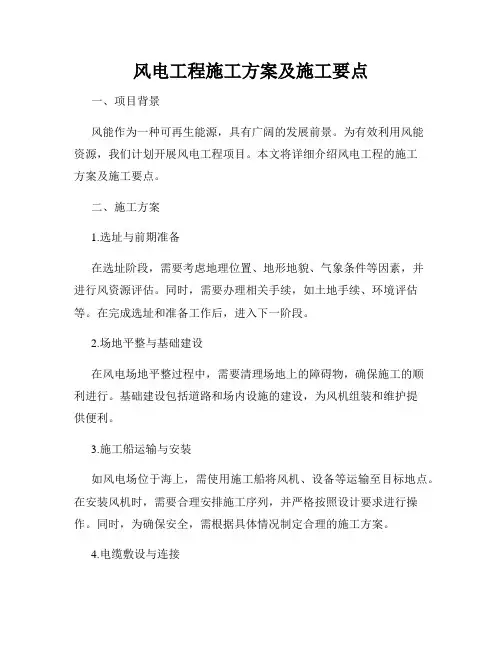 风电工程施工方案及施工要点

一、项目背景

风能作为一种可再生能源，具有广阔的发展前景。为有效利用风能资源，我们计划开展风电工程项目。本文将详细介绍风电工程的施工方案及施工要点。

二、施工方案

1.选址与前期准备

在选址阶段，需要考虑地理位置、地形地貌、气象条件等因素，并进行风资源评估。同时，需要办理相关手续，如土地手续、环境评估等。在完成选址和准备工作后，进入下一阶段。

2.场地平整与基础建设

在风电场地平整过程中，需要清理场地上的障碍物，确保施工的顺利进行。基础建设包括道路和场内设施的建设，为风机组装和维护提供便利。

3.施工船运输与安装

如风电场位于海上，需使用施工船将风机、设备等运输至目标地点。在安装风机时，需要合理安排施工序列，并严格按照设计要求进行操作。同时，为确保安全，需根据具体情况制定合理的施工方案。

4.电缆敷设与连接